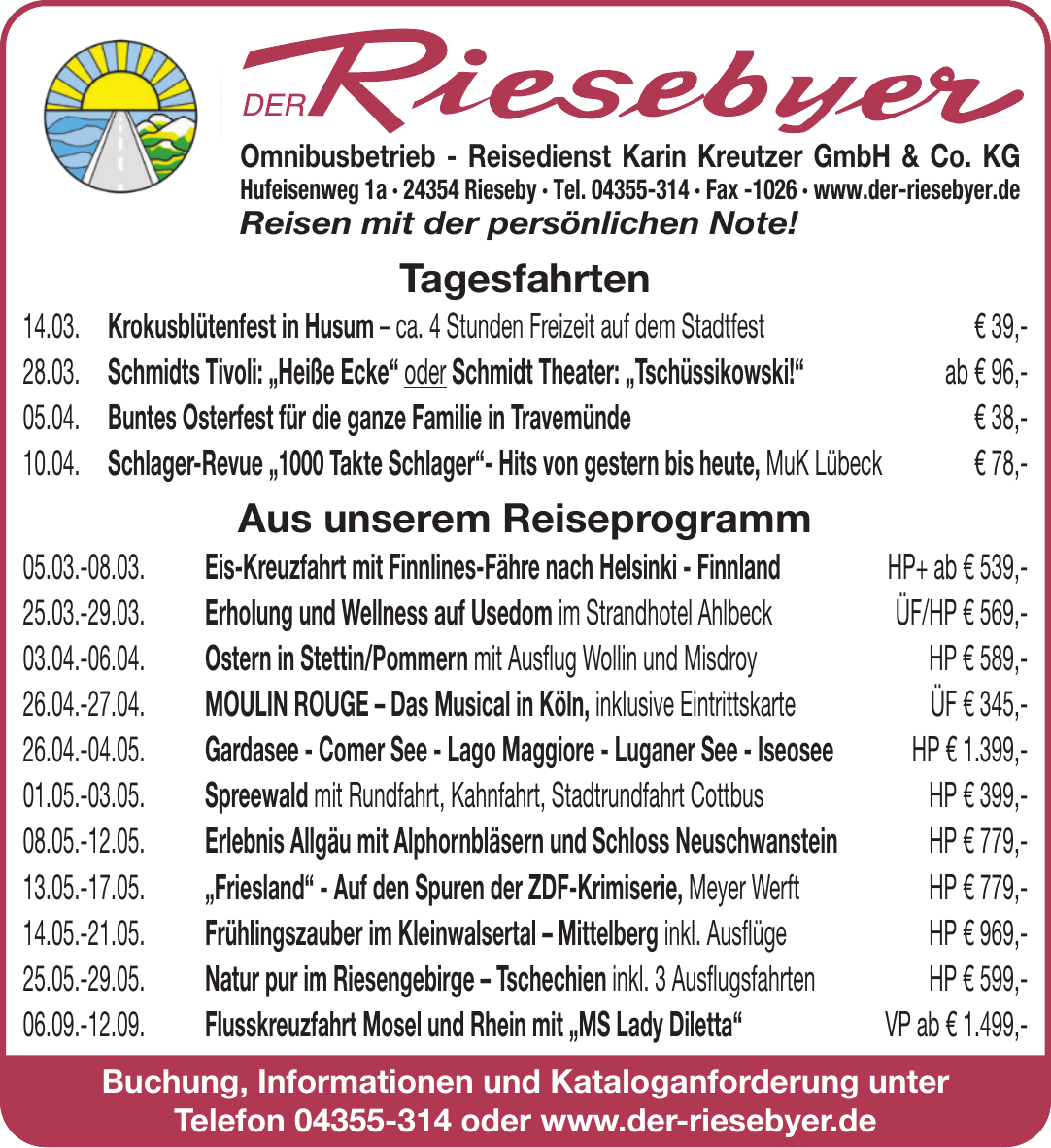 DER Riesebyer

Omnibusbetrieb - Reisedienst Karin Kreutzer GmbH & Co. KG
Hufeisenweg 1a · 24354 Rieseby · Tel. 04355-314 · Fax -1026 · www.der-riesebyer.de
Reisen mit der persönlichen Note!

Tagesfahrten

| | | |
|---|---|---|
| 14.03. | Krokusblütenfest in Husum – ca. 4 Stunden Freizeit auf dem Stadtfest | € 39,- |
| 28.03. | Schmidts Tivoli: „Heiße Ecke“ oder Schmidt Theater: „Tschüssikowski!“ | ab € 96,- |
| 05.04. | Buntes Osterfest für die ganze Familie in Travemünde | € 38,- |
| 10.04. | Schlager-Revue „1000 Takte Schlager“- Hits von gestern bis heute, MuK Lübeck | € 78,- |

Aus unserem Reiseprogramm

| | | |
|---|---|---|
| 05.03.-08.03. | Eis-Kreuzfahrt mit Finnlines-Fähre nach Helsinki - Finnland | HP+ ab € 539,- |
| 25.03.-29.03. | Erholung und Wellness auf Usedom im Strandhotel Ahlbeck | ÜF/HP € 569,- |
| 03.04.-06.04. | Ostern in Stettin/Pommern mit Ausflug Wollin und Misdroy | HP € 589,- |
| 26.04.-27.04. | MOULIN ROUGE – Das Musical in Köln, inklusive Eintrittskarte | ÜF € 345,- |
| 26.04.-04.05. | Gardasee - Comer See - Lago Maggiore - Luganer See - Iseosee | HP € 1.399,- |
| 01.05.-03.05. | Spreewald mit Rundfahrt, Kahnfahrt, Stadtrundfahrt Cottbus | HP € 399,- |
| 08.05.-12.05. | Erlebnis Allgäu mit Alphornbläsern und Schloss Neuschwanstein | HP € 779,- |
| 13.05.-17.05. | „Friesland“ - Auf den Spuren der ZDF-Krimiserie, Meyer Werft | HP € 779,- |
| 14.05.-21.05. | Frühlingszauber im Kleinwalsertal – Mittelberg inkl. Ausflüge | HP € 969,- |
| 25.05.-29.05. | Natur pur im Riesengebirge – Tschechien inkl. 3 Ausflugsfahrten | HP € 599,- |
| 06.09.-12.09. | Flusskreuzfahrt Mosel und Rhein mit „MS Lady Diletta“ | VP ab € 1.499,- |

Buchung, Informationen und Kataloganforderung unter
Telefon 04355-314 oder www.der-riesebyer.de